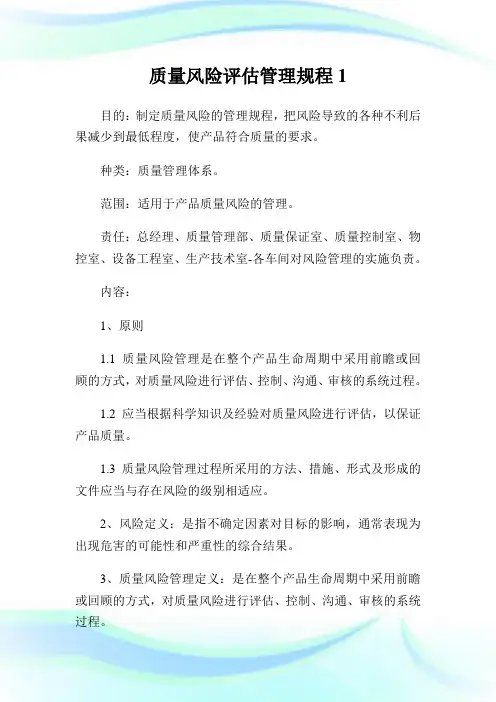 质量风险评估管理规程 1

目的：制定质量风险的管理规程，把风险导致的各种不利后果减少到最低程度，使产品符合质量的要求。

种类：质量管理体系。

范围：适用于产品质量风险的管理。

责任：总经理、质量管理部、质量保证室、质量控制室、物控室、设备工程室、生产技术室-各车间对风险管理的实施负责。

内容：

1、原则

1.1 质量风险管理是在整个产品生命周期中采用前瞻或回顾的方式，对质量风险进行评估、控制、沟通、审核的系统过程。

1.2 应当根据科学知识及经验对质量风险进行评估，以保证产品质量。

1.3 质量风险管理过程所采用的方法、措施、形式及形成的文件应当与存在风险的级别相适应。

2、风险定义：是指不确定因素对目标的影响，通常表现为出现危害的可能性和严重性的综合结果。

3、质量风险管理定义：是在整个产品生命周期中采用前瞻或回顾的方式，对质量风险进行评估、控制、沟通、审核的系统过程。